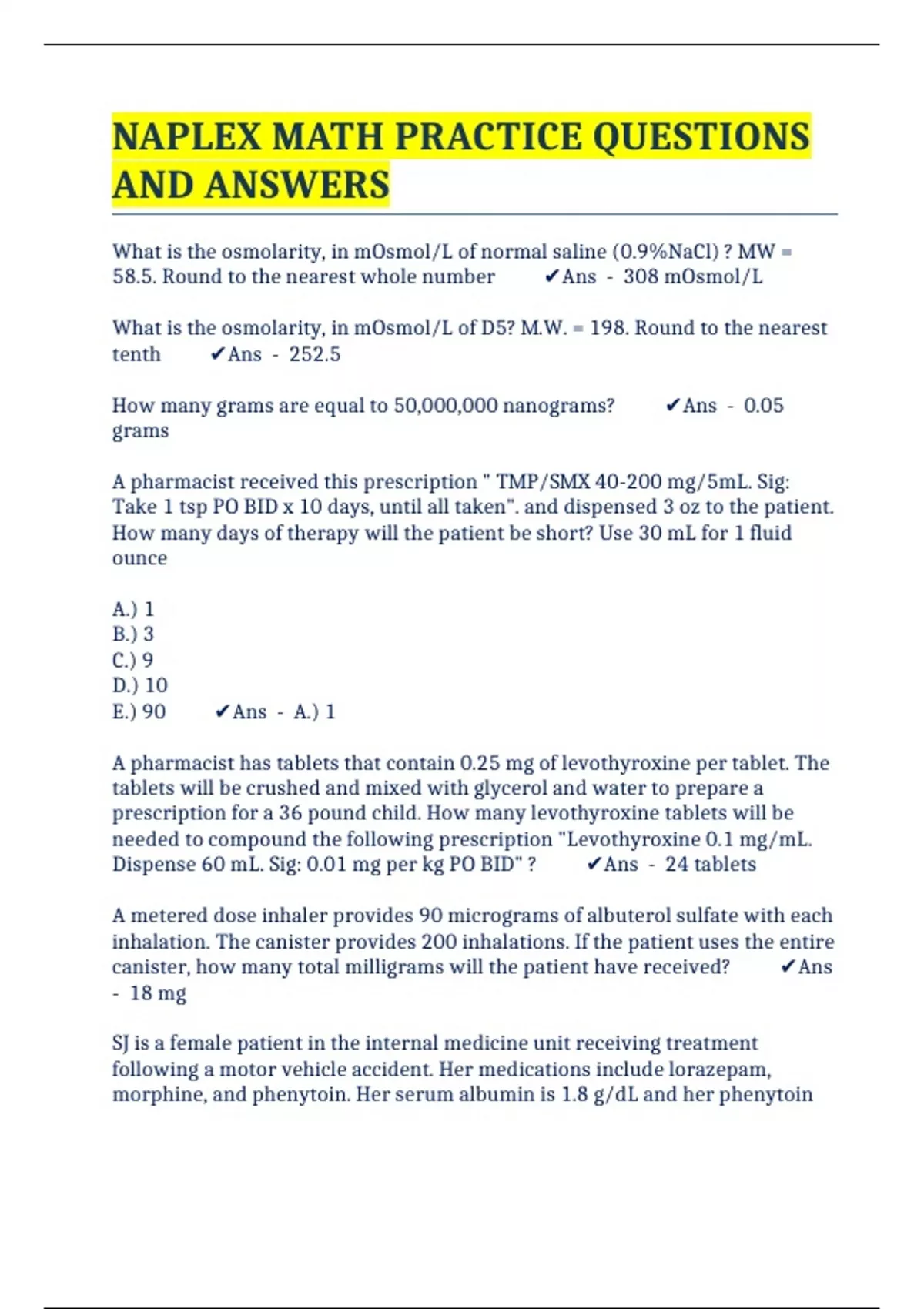 NAPLEX MATH PRACTICE QUESTIONS AND ANSWERS

What is the osmolarity, in mOsmol/L of normal saline (0.9%NaCl) ? MW = 58.5. Round to the nearest whole number ✔Ans - 308 mOsmol/L

What is the osmolarity, in mOsmol/L of D5? M.W. = 198. Round to the nearest tenth ✔Ans - 252.5

How many grams are equal to 50,000,000 nanograms? ✔Ans - 0.05 grams

A pharmacist received this prescription " TMP/SMX 40-200 mg/5mL. Sig: Take 1 tsp PO BID x 10 days, until all taken". and dispensed 3 oz to the patient. How many days of therapy will the patient be short? Use 30 mL for 1 fluid ounce

A.) 1
B.) 3
C.) 9
D.) 10
E.) 90 ✔Ans - A.) 1

A pharmacist has tablets that contain 0.25 mg of levothyroxine per tablet. The tablets will be crushed and mixed with glycerol and water to prepare a prescription for a 36 pound child. How many levothyroxine tablets will be needed to compound the following prescription "Levothyroxine 0.1 mg/mL. Dispense 60 mL. Sig: 0.01 mg per kg PO BID" ? ✔Ans - 24 tablets

A metered dose inhaler provides 90 micrograms of albuterol sulfate with each inhalation. The canister provides 200 inhalations. If the patient uses the entire canister, how many total milligrams will the patient have received? ✔Ans - 18 mg

SJ is a female patient in the internal medicine unit receiving treatment following a motor vehicle accident. Her medications include lorazepam, morphine, and phenytoin. Her serum albumin is 1.8 g/dL and her phenytoin